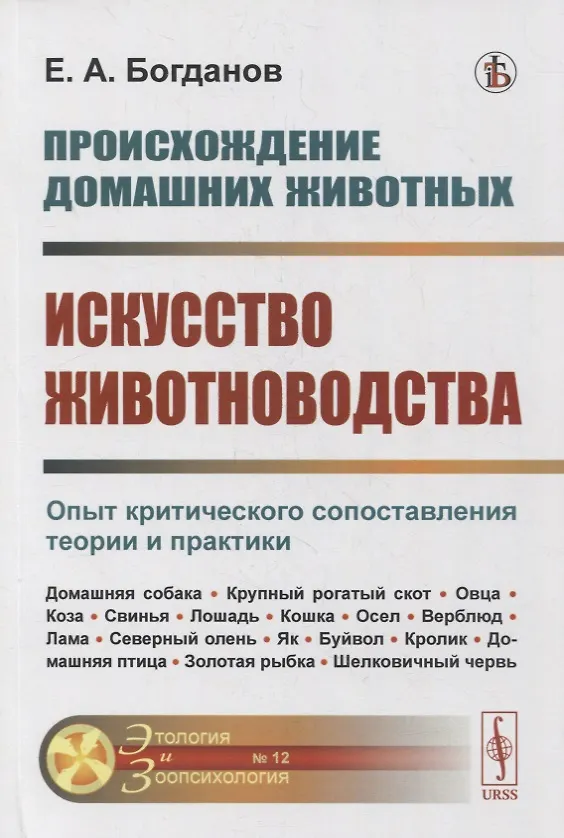 Е. А. Богданов

ПРОИСХОЖДЕНИЕ ДОМАШНИХ ЖИВОТНЫХ

ИСКУССТВО ЖИВОТНОВОДСТВА

Опыт критического сопоставления теории и практики

Домашняя собака • Крупный рогатый скот • Овца • Коза • Свинья • Лошадь • Кошка • Осел • Верблюд • Лама • Северный олень • Як • Буйвол • Кролик • Домашняя птица • Золотая рыбка • Шелковичный червь

Этология и Зоопсихология № 12

URSS